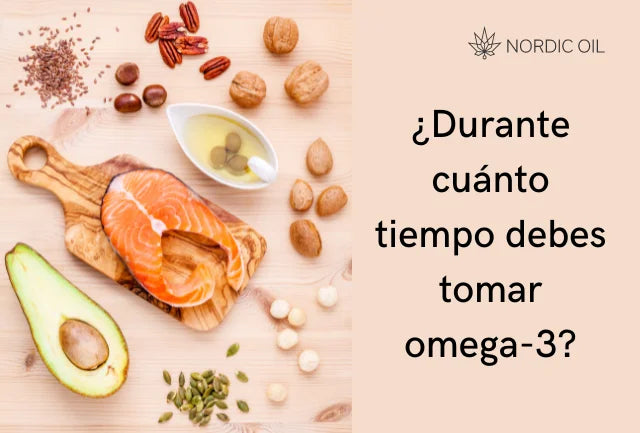 NORDIC OIL

¿Durante cuánto tiempo debes tomar omega-3?